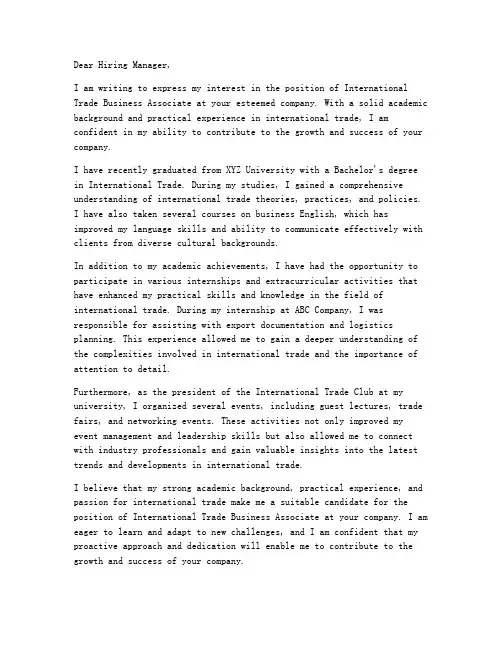 Dear Hiring Manager,

I am writing to express my interest in the position of International Trade Business Associate at your esteemed company. With a solid academic background and practical experience in international trade, I am confident in my ability to contribute to the growth and success of your company.

I have recently graduated from XYZ University with a Bachelor's degree in International Trade. During my studies, I gained a comprehensive understanding of international trade theories, practices, and policies. I have also taken several courses on business English, which has improved my language skills and ability to communicate effectively with clients from diverse cultural backgrounds.

In addition to my academic achievements, I have had the opportunity to participate in various internships and extracurricular activities that have enhanced my practical skills and knowledge in the field of international trade. During my internship at ABC Company, I was responsible for assisting with export documentation and logistics planning. This experience allowed me to gain a deeper understanding of the complexities involved in international trade and the importance of attention to detail.

Furthermore, as the president of the International Trade Club at my university, I organized several events, including guest lectures, trade fairs, and networking events. These activities not only improved my event management and leadership skills but also allowed me to connect with industry professionals and gain valuable insights into the latest trends and developments in international trade.

I believe that my strong academic background, practical experience, and passion for international trade make me a suitable candidate for the position of International Trade Business Associate at your company. I am eager to learn and adapt to new challenges, and I am confident that my proactive approach and dedication will enable me to contribute to the growth and success of your company.